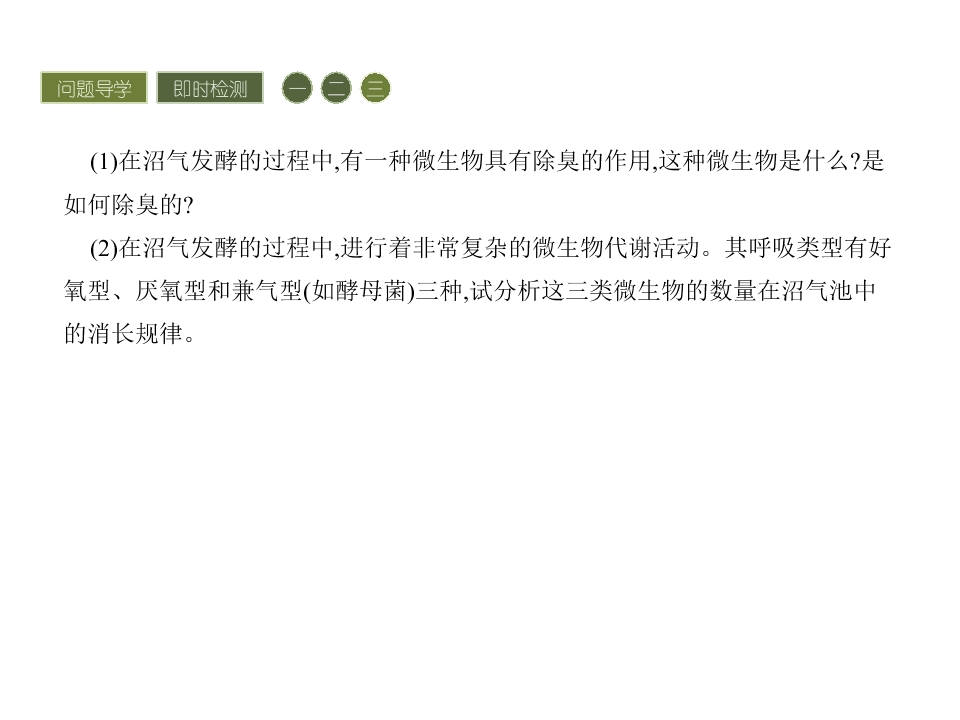 问题导学 即时检测 一 二 三

(1)在沼气发酵的过程中,有一种微生物具有除臭的作用,这种微生物是什么?是如何除臭的?

(2)在沼气发酵的过程中,进行着非常复杂的微生物代谢活动。其呼吸类型有好氧型、厌氧型和兼气型(如酵母菌)三种,试分析这三类微生物的数量在沼气池中的消长规律。